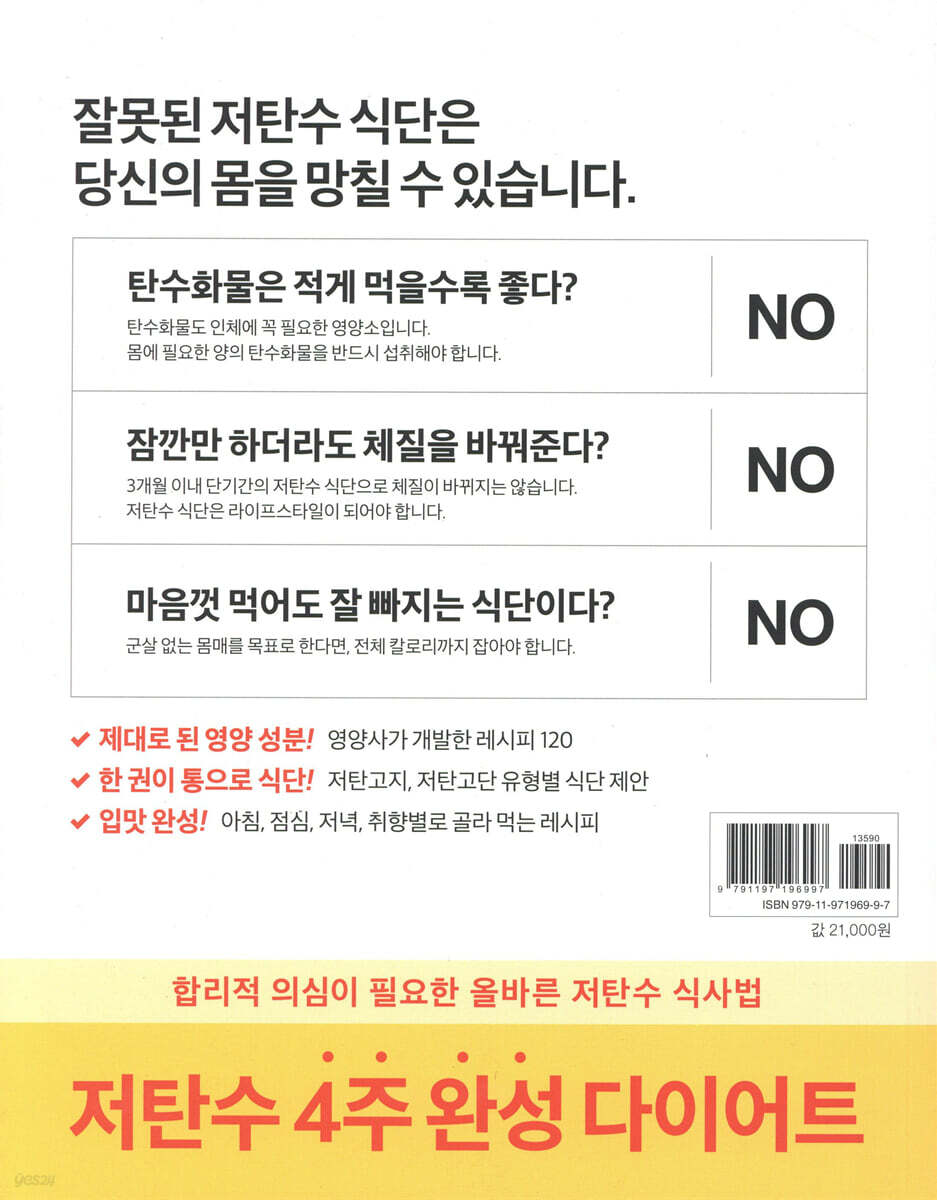 잘못된 저탄수 식단은
당신의 몸을 망칠 수 있습니다.

탄수화물은 적게 먹을수록 좋다?

탄수화물도 인체에 꼭 필요한 영양소입니다.
몸에 필요한 양의 탄수화물을 반드시 섭취해야 합니다.

NO

잠깐만 하더라도 체질을 바꿔준다?

3개월 이내 단기간의 저탄수 식단으로 체질이 바뀌지는 않습니다.
저탄수 식단은 라이프스타일이 되어야 합니다.

NO

마음껏 먹어도 잘 빠지는 식단이다?

군살 없는 몸매를 목표로 한다면, 전체 칼로리까지 잡아야 합니다.

NO

✔ 제대로 된 영양 성분! 영양사가 개발한 레시피 120
✔ 한 권이 통으로 식단! 저탄고지, 저탄고단 유형별 식단 제안
✔ 입맛 완성! 아침, 점심, 저녁, 취향별로 골라 먹는 레시피

13590
9 791197 196997
ISBN 979-11-971969-9-7

값 21,000원

합리적 의심이 필요한 올바른 저탄수 식사법

저탄수 4주 완성 다이어트

yes24